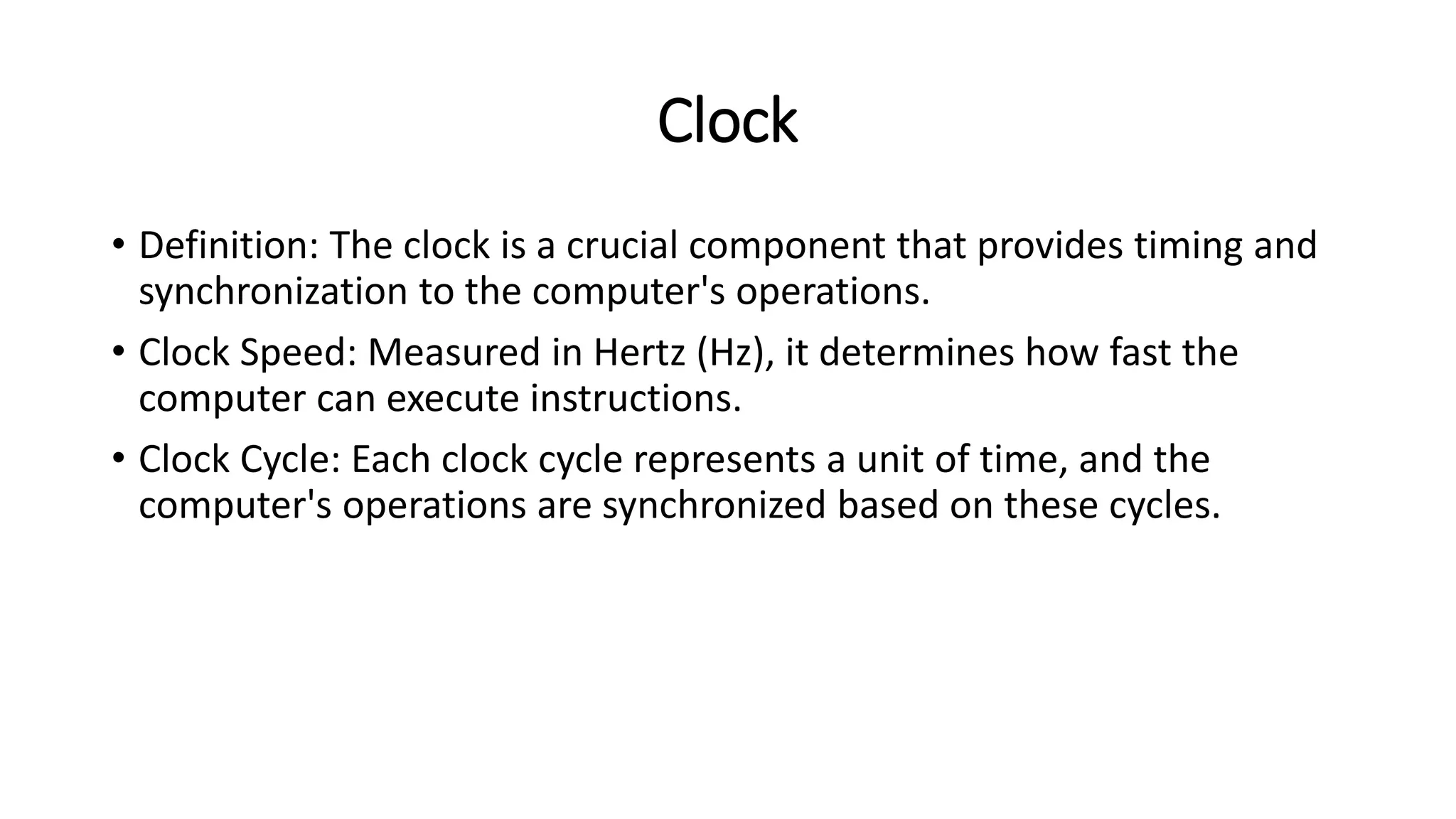 Clock

• Definition: The clock is a crucial component that provides timing and synchronization to the computer's operations.

• Clock Speed: Measured in Hertz (Hz), it determines how fast the computer can execute instructions.

• Clock Cycle: Each clock cycle represents a unit of time, and the computer's operations are synchronized based on these cycles.